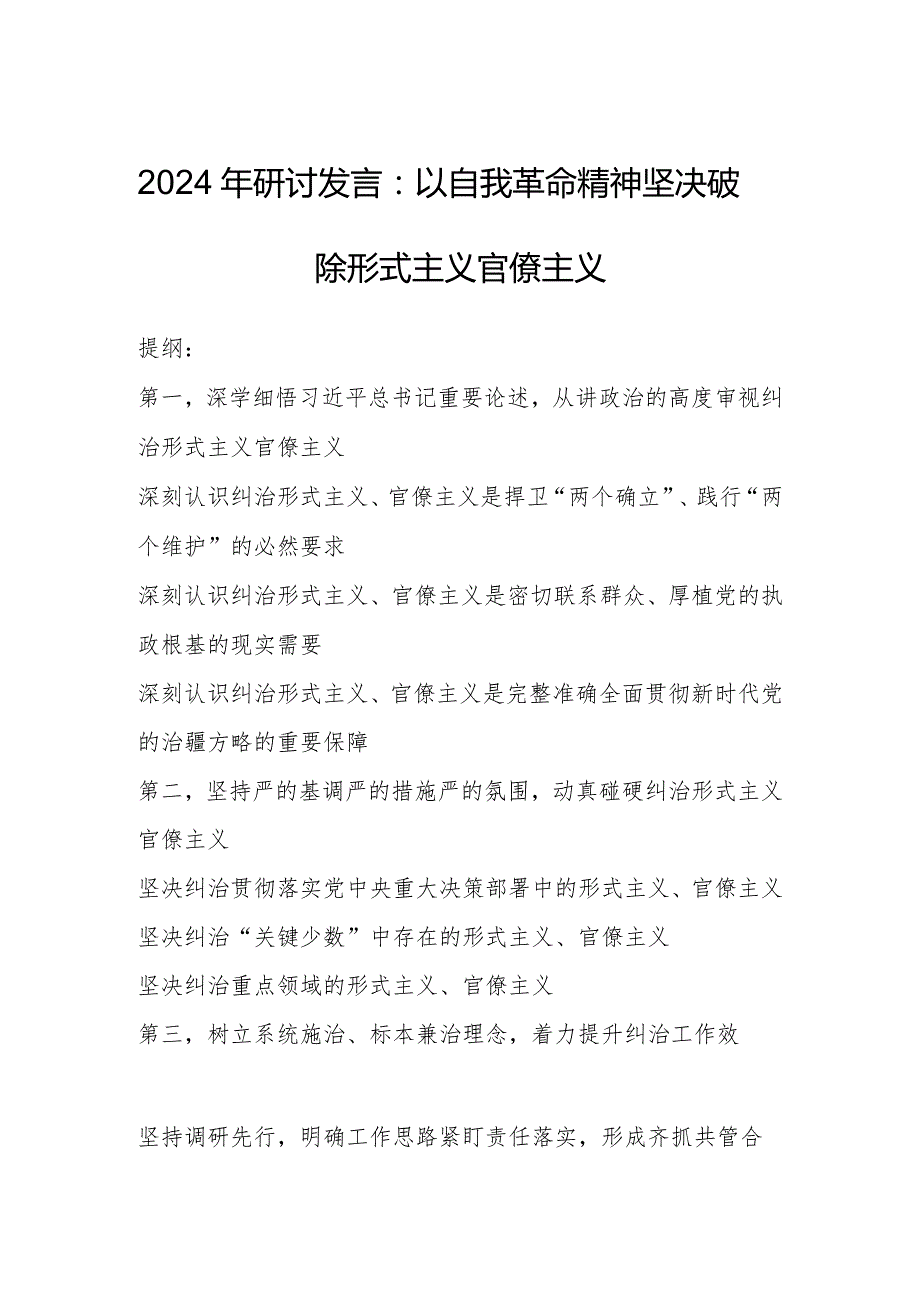 2024年研讨发言：以自我革命精神坚决破除形式主义官僚主义

提纲：

第一，深学细悟习近平总书记重要论述，从讲政治的高度审视纠治形式主义官僚主义

深刻认识纠治形式主义、官僚主义是捍卫“两个确立”、践行“两个维护”的必然要求

深刻认识纠治形式主义、官僚主义是密切联系群众、厚植党的执政根基的现实需要

深刻认识纠治形式主义、官僚主义是完整准确全面贯彻新时代党的治疆方略的重要保障

第二，坚持严的基调严的措施严的氛围，动真碰硬纠治形式主义官僚主义

坚决纠治贯彻落实党中央重大决策部署中的形式主义、官僚主义

坚决纠治“关键少数”中存在的形式主义、官僚主义

坚决纠治重点领域的形式主义、官僚主义

第三，树立系统施治、标本兼治理念，着力提升纠治工作效

坚持调研先行，明确工作思路紧盯责任落实，形成齐抓共管合